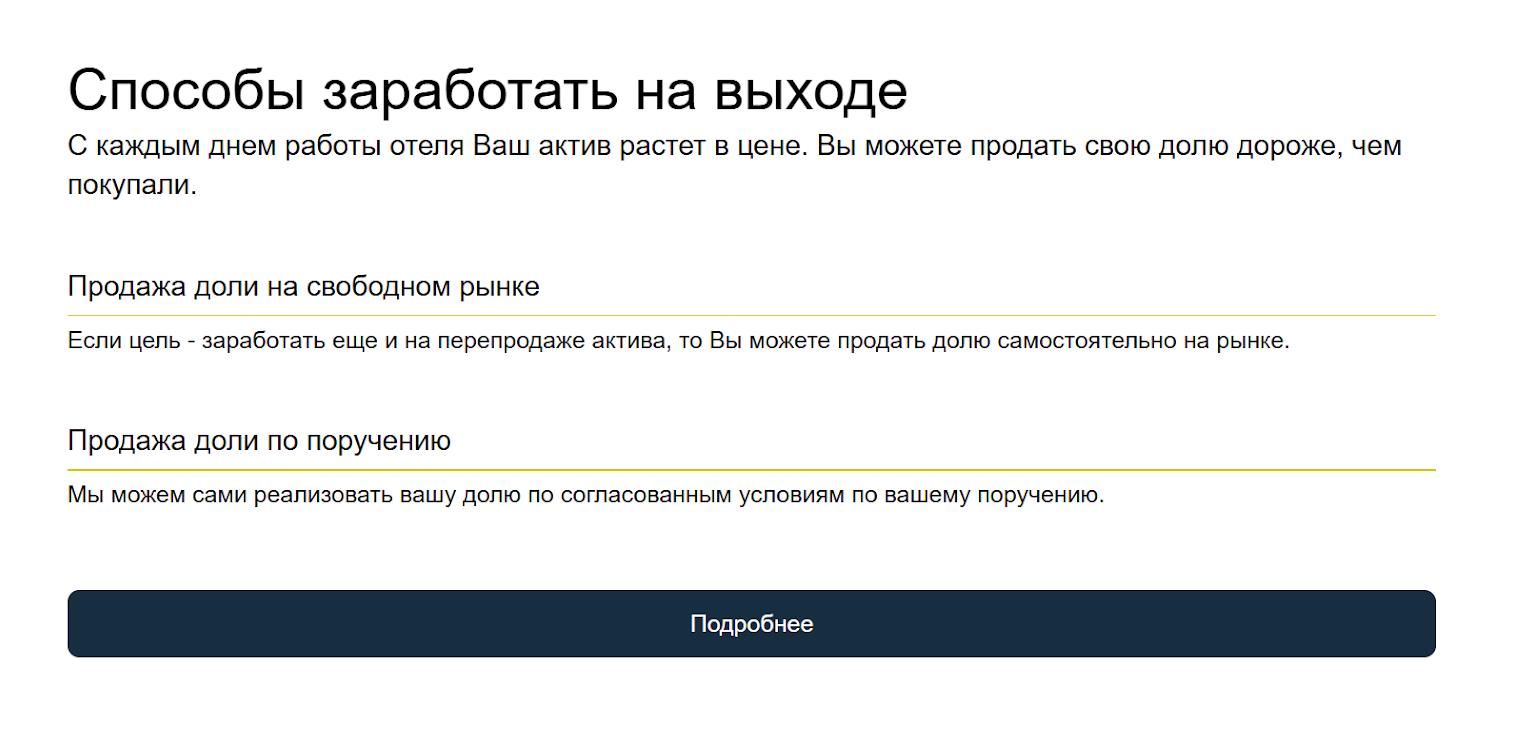 Способы заработать на выходе

С каждым днем работы отеля Ваш актив растет в цене. Вы можете продать свою долю дороже, чем покупали.

Продажа доли на свободном рынке

Если цель - заработать еще и на перепродаже актива, то Вы можете продать долю самостоятельно на рынке.

Продажа доли по поручению

Мы можем сами реализовать вашу долю по согласованным условиям по вашему поручению.

Подробнее